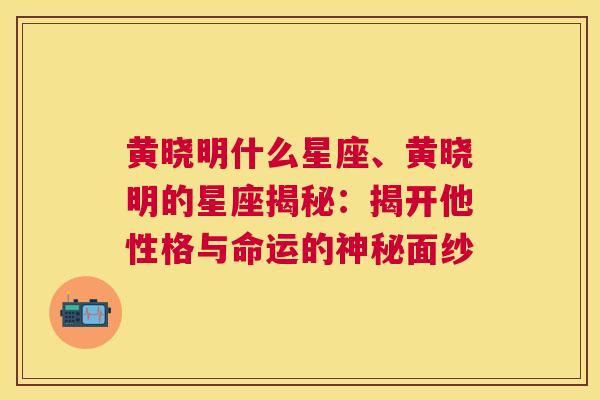 黄晓明什么星座、黄晓明的星座揭秘：揭开他性格与命运的神秘面纱